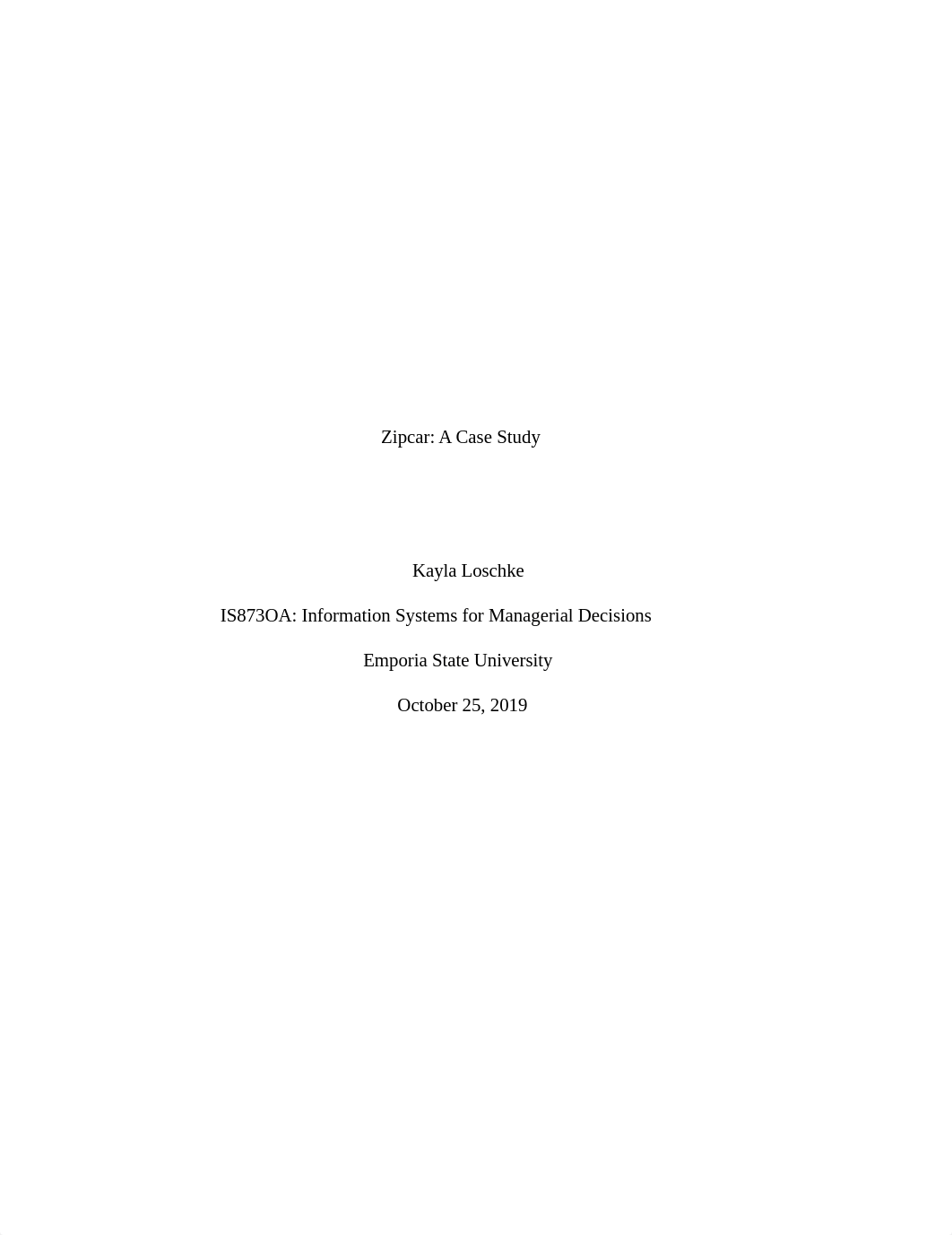 Zipcar: A Case Study

Kayla Loschke

IS873OA: Information Systems for Managerial Decisions

Emporia State University

October 25, 2019